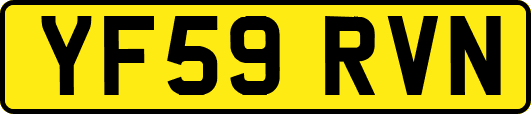 YF59 RVN